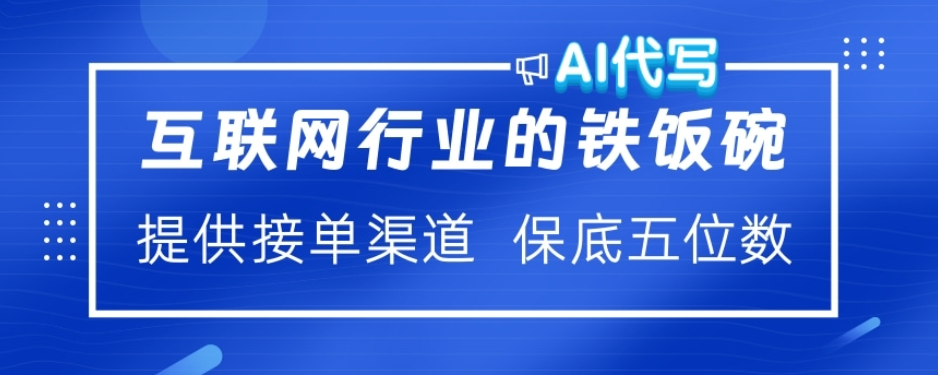 AI代写

互联网行业的铁饭碗

提供接单渠道 保底五位数